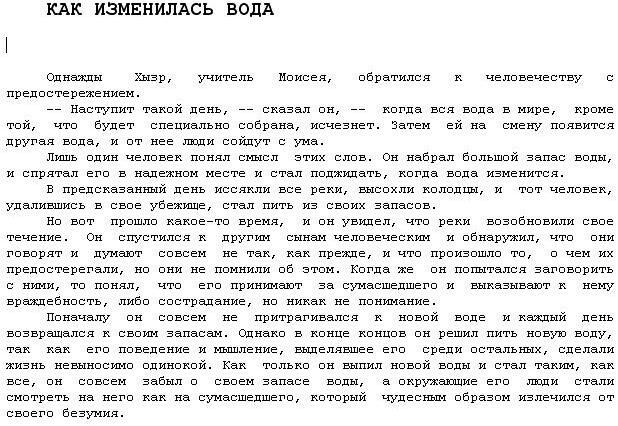 КАК ИЗМЕНИЛАСЬ ВОДА

Однажды Хызр, учитель Моисея, обратился к человечеству с предостережением.

-- Наступит такой день, -- сказал он, -- когда вся вода в мире, кроме той, что будет специально собрана, исчезнет. Затем ей на смену появится другая вода, и от нее люди сойдут с ума.

Лишь один человек понял смысл этих слов. Он набрал большой запас воды, и спрятал его в надежном месте и стал поджидать, когда вода изменится.

В предсказанный день иссякли все реки, высохли колодцы, и тот человек, удалившись в свое убежище, стал пить из своих запасов.

Но вот прошло какое-то время, и он увидел, что реки возобновили свое течение. Он спустился к другим сынам человеческим и обнаружил, что они говорят и думают совсем не так, как прежде, и что произошло то, о чем их предостерегали, но они не помнили об этом. Когда же он попытался заговорить с ними, то понял, что его принимают за сумасшедшего и выказывают к нему враждебность, либо сострадание, но никак не понимание.

Поначалу он совсем не притрагивался к новой воде и каждый день возвращался к своим запасам. Однако в конце концов он решил пить новую воду, так как его поведение и мышление, выделявшее его среди остальных, сделали жизнь невыносимо одинокой. Как только он выпил новой воды и стал таким, как все, он совсем забыл о своем запасе воды, а окружающие его люди стали смотреть на него как на сумасшедшего, который чудесным образом излечился от своего безумия.